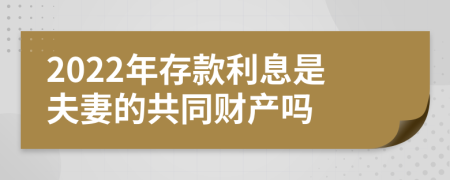 2022年存款利息是夫妻的共同财产吗